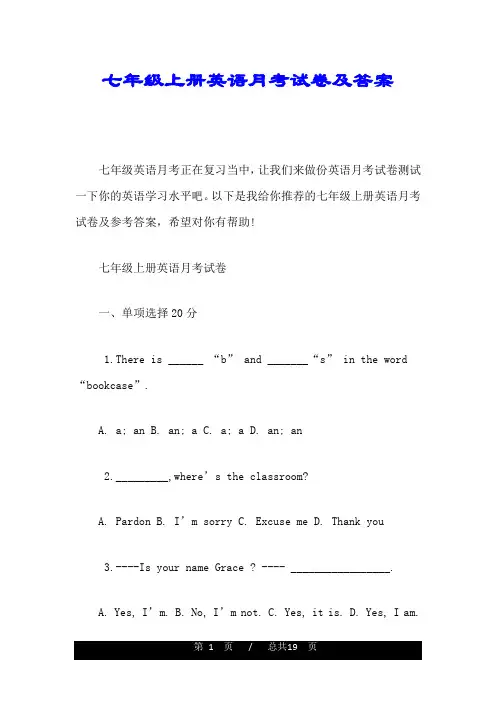 七年级上册英语月考试卷及答案

七年级英语月考正在复习当中，让我们来做份英语月考试卷测试一下你的英语学习水平吧。以下是我给你推荐的七年级上册英语月考试卷及参考答案，希望对你有帮助!

七年级上册英语月考试卷

一、单项选择20分

1.There is ______ “b” and _______“s” in the word “bookcase”.

A. a; an B. an; a C. a; a D. an; an

2._________,where’s the classroom?

A. Pardon B. I’m sorry C. Excuse me D. Thank you

3.----Is your name Grace ? ---- _________________.

A. Yes, I’m. B. No, I’m not. C. Yes, it is. D. Yes, I am.

第 1 页 / 总共19 页